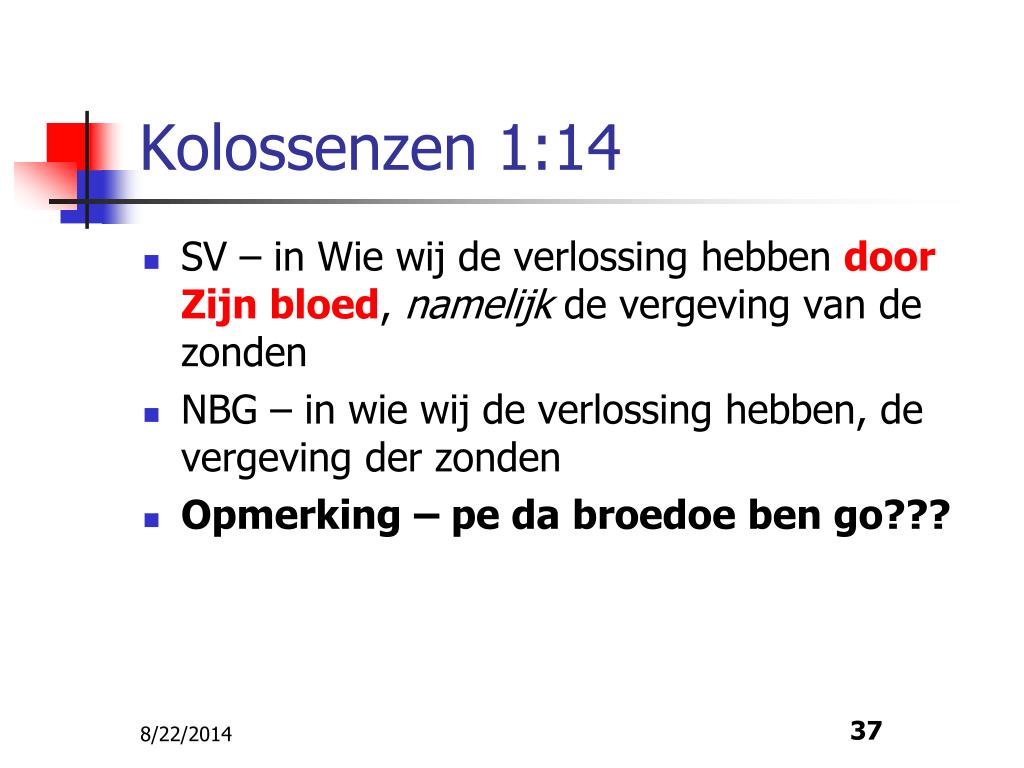 Kolossenzen 1:14

• SV – in Wie wij de verlossing hebben door Zijn bloed, namelijk de vergeving van de zonden
• NBG – in wie wij de verlossing hebben, de vergeving der zonden
• Opmerking – pe da broedoe ben go???

8/22/2014

37